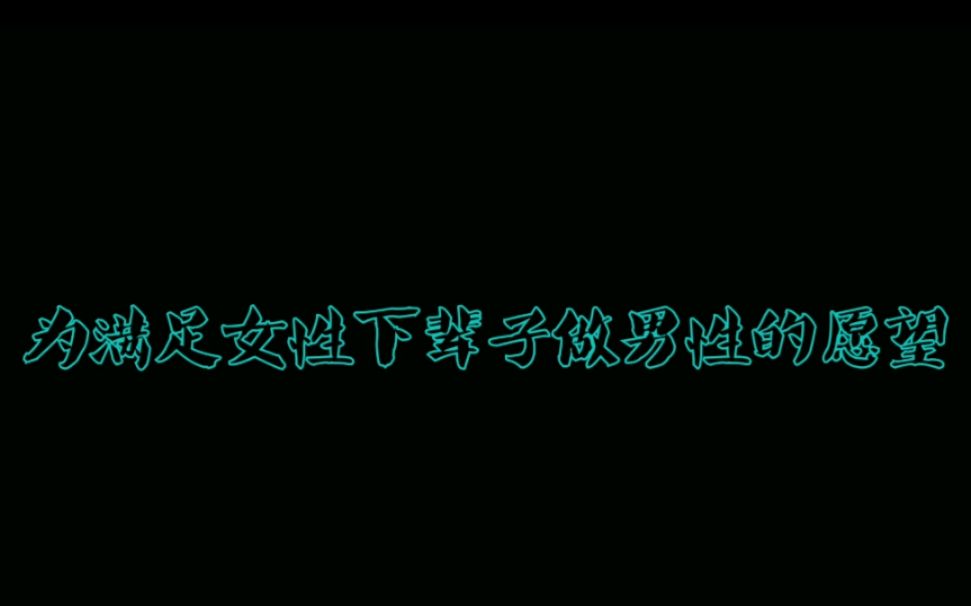 为满足女性下辈子做男性的愿望